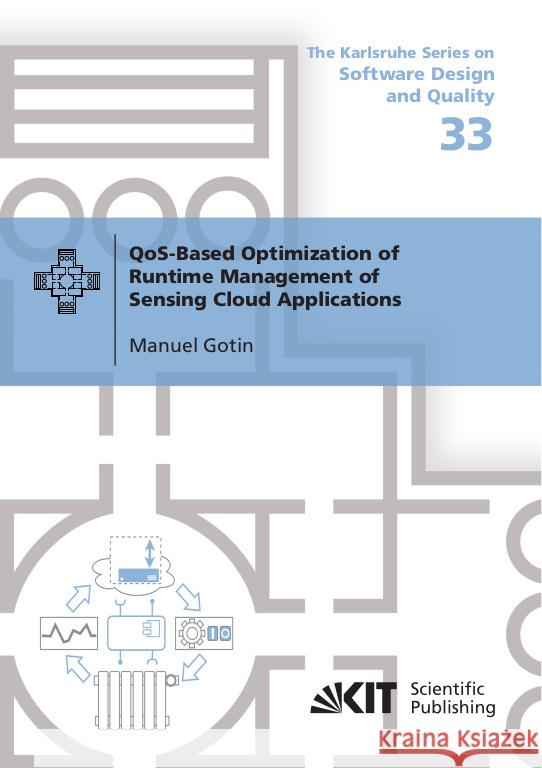 The Karlsruhe Series on
Software Design
and Quality
33

QoS-Based Optimization of Runtime Management of Sensing Cloud Applications

Manuel Gotin

KIT Scientific Publishing